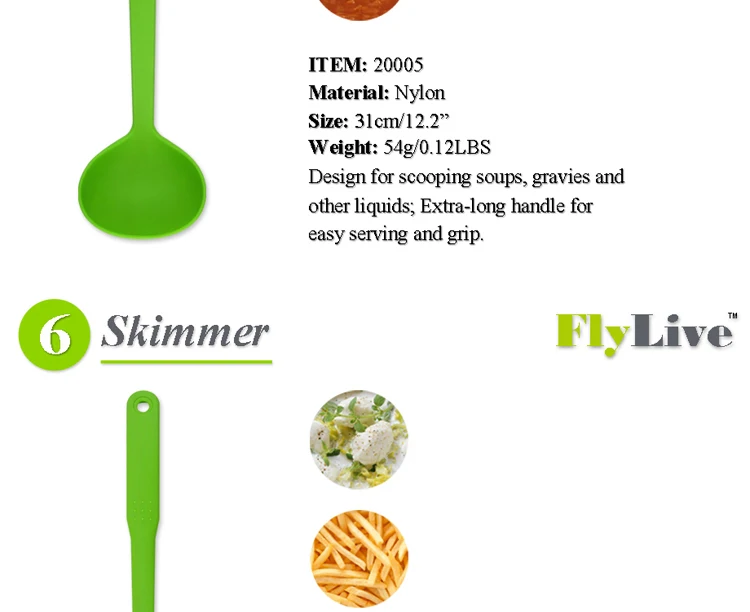 ITEM: 20005
Material: Nylon
Size: 31cm/12.2"
Weight: 54g/0.12LBS

Design for scooping soups, gravies and other liquids; Extra-long handle for easy serving and grip.

6 Skimmer

FlyLive™